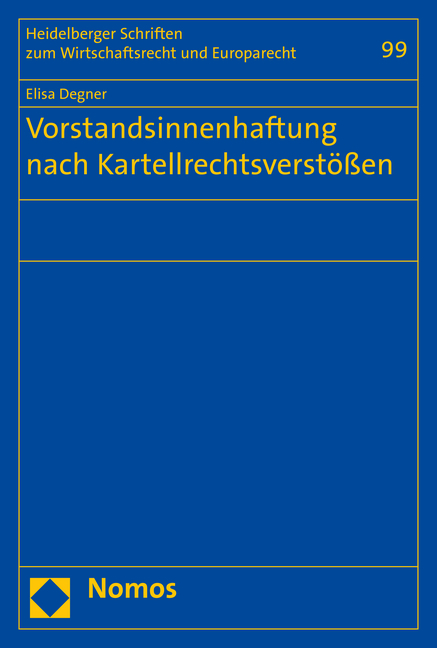 Heidelberger Schriften zum Wirtschaftsrecht und Europarecht

99

Elisa Degner

Vorstandsinnenhaftung nach Kartellrechtsverstößen

Nomos